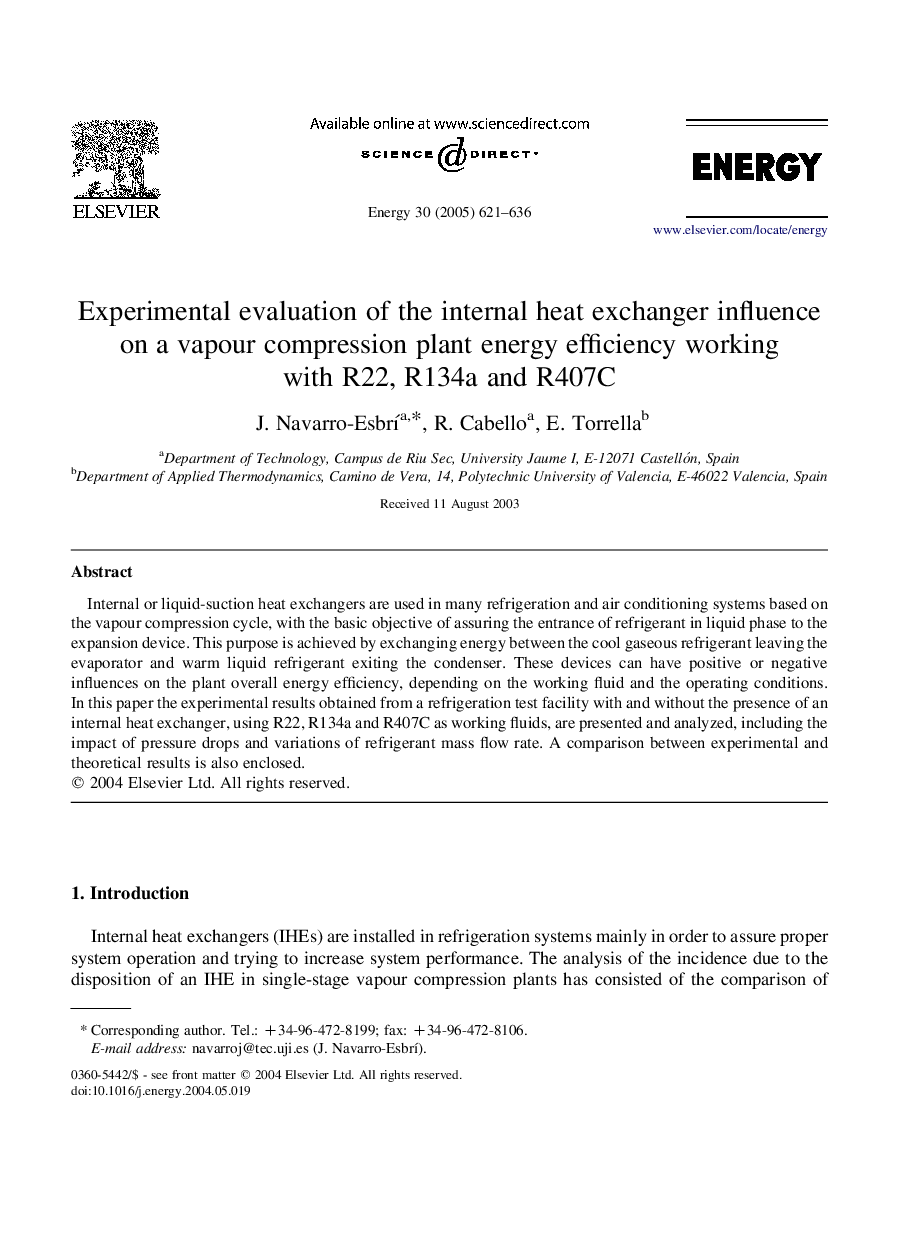 ELSEVIER

Available online at www.sciencedirect.com

SCIENCE DIRECT·

Energy 30 (2005) 621–636

ENERGY

www.elsevier.com/locate/energy

Experimental evaluation of the internal heat exchanger influence on a vapour compression plant energy efficiency working with R22, R134a and R407C

J. Navarro-Esbrí$^{a,*}$, R. Cabello$^{a}$, E. Torrella$^{b}$

$^{a}$Department of Technology, Campus de Riu Sec, University Jaume I, E-12071 Castellón, Spain
$^{b}$Department of Applied Thermodynamics, Camino de Vera, 14, Polytechnic University of Valencia, E-46022 Valencia, Spain

Received 11 August 2003

Abstract

Internal or liquid-suction heat exchangers are used in many refrigeration and air conditioning systems based on the vapour compression cycle, with the basic objective of assuring the entrance of refrigerant in liquid phase to the expansion device. This purpose is achieved by exchanging energy between the cool gaseous refrigerant leaving the evaporator and warm liquid refrigerant exiting the condenser. These devices can have positive or negative influences on the plant overall energy efficiency, depending on the working fluid and the operating conditions. In this paper the experimental results obtained from a refrigeration test facility with and without the presence of an internal heat exchanger, using R22, R134a and R407C as working fluids, are presented and analyzed, including the impact of pressure drops and variations of refrigerant mass flow rate. A comparison between experimental and theoretical results is also enclosed.
© 2004 Elsevier Ltd. All rights reserved.

1. Introduction

Internal heat exchangers (IHEs) are installed in refrigeration systems mainly in order to assure proper system operation and trying to increase system performance. The analysis of the incidence due to the disposition of an IHE in single-stage vapour compression plants has consisted of the comparison of

* Corresponding author. Tel.: +34-96-472-8199; fax: +34-96-472-8106.
E-mail address: navarroj@tec.uji.es (J. Navarro-Esbrí).

0360-5442/$ - see front matter © 2004 Elsevier Ltd. All rights reserved.
doi:10.1016/j.energy.2004.05.019